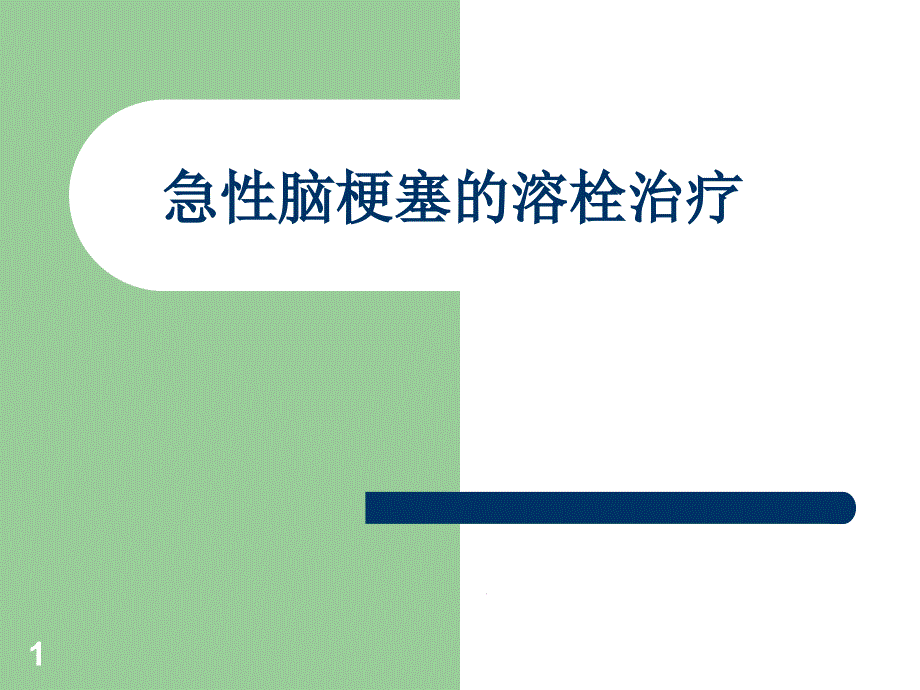 急性脑梗塞的溶栓治疗

1